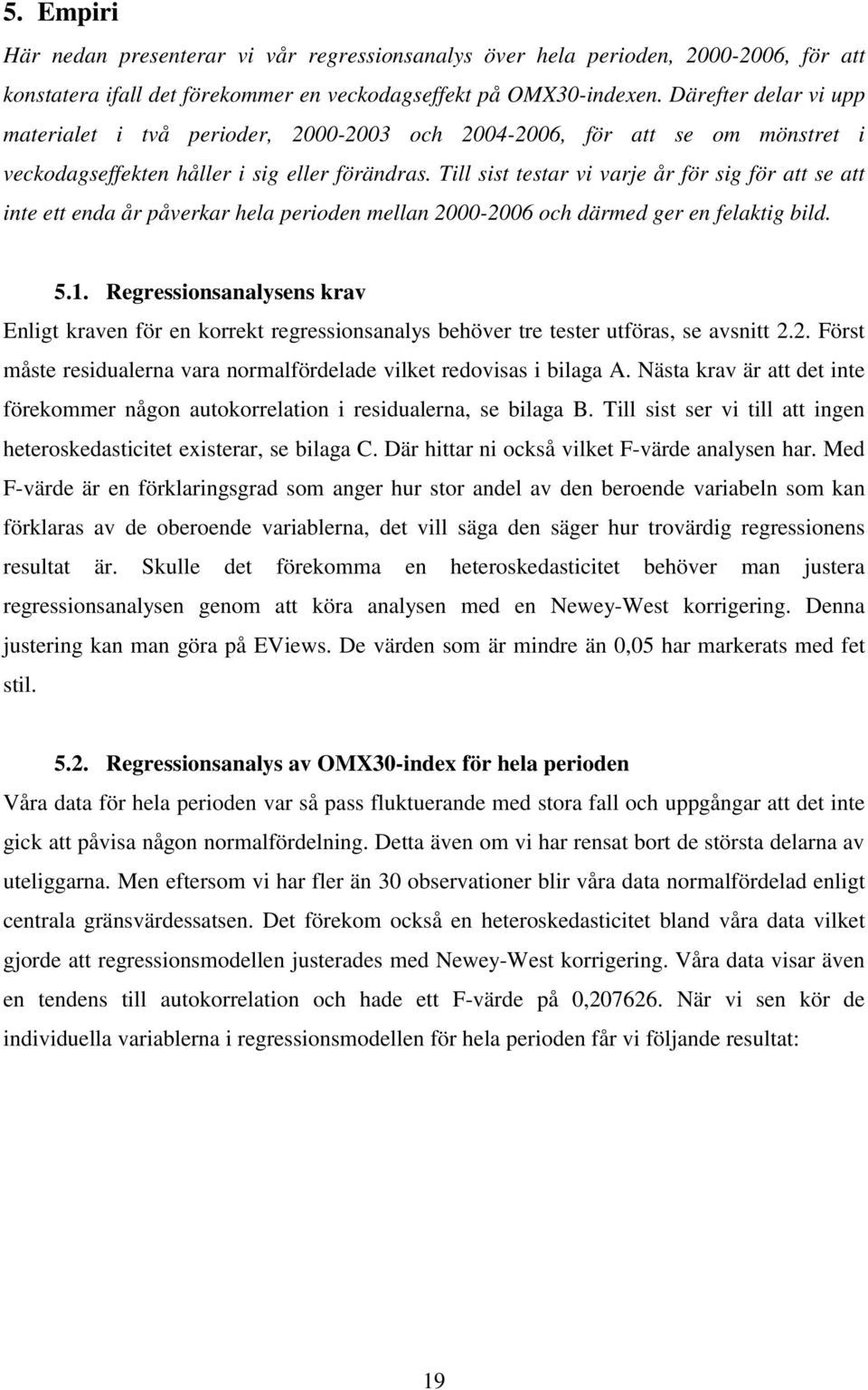 5. Empiri

Här nedan presenterar vi vår regressionsanalys över hela perioden, 2000-2006, för att konstatera ifall det förekommer en veckodagseffekt på OMX30-indexen. Därefter delar vi upp materialet i två perioder, 2000-2003 och 2004-2006, för att se om mönstret i veckodagseffekten håller i sig eller förändras. Till sist testar vi varje år för sig för att se att inte ett enda år påverkar hela perioden mellan 2000-2006 och därmed ger en felaktig bild.

5.1. Regressionsanalysens krav

Enligt kraven för en korrekt regressionsanalys behöver tre tester utföras, se avsnitt 2.2. Först måste residualerna vara normalfördelade vilket redovisas i bilaga A. Nästa krav är att det inte förekommer någon autokorrelation i residualerna, se bilaga B. Till sist ser vi till att ingen heteroskedasticitet existerar, se bilaga C. Där hittar ni också vilket F-värde analysen har. Med F-värde är en förklaringsgrad som anger hur stor andel av den beroende variabeln som kan förklaras av de oberoende variablerna, det vill säga den säger hur trovärdig regressionens resultat är. Skulle det förekomma en heteroskedasticitet behöver man justera regressionsanalysen genom att köra analysen med en Newey-West korrigering. Denna justering kan man göra på EViews. De värden som är mindre än 0,05 har markerats med fet stil.

5.2. Regressionsanalys av OMX30-index för hela perioden

Våra data för hela perioden var så pass fluktuerande med stora fall och uppgångar att det inte gick att påvisa någon normalfördelning. Detta även om vi har rensat bort de största delarna av uteliggarna. Men eftersom vi har fler än 30 observationer blir våra data normalfördelad enligt centrala gränsvärdessatsen. Det förekom också en heteroskedasticitet bland våra data vilket gjorde att regressionsmodellen justerades med Newey-West korrigering. Våra data visar även en tendens till autokorrelation och hade ett F-värde på 0,207626. När vi sen kör de individuella variablerna i regressionsmodellen för hela perioden får vi följande resultat:

19